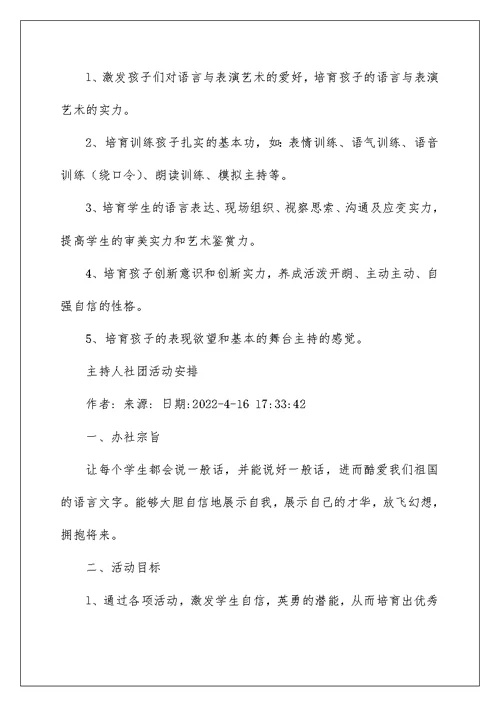 1、激发孩子们对语言与表演艺术的爱好，培育孩子的语言与表演艺术的实力。

2、培育训练孩子扎实的基本功，如：表情训练、语气训练、语音训练（绕口令）、朗读训练、模拟主持等。

3、培育学生的语言表达、现场组织、视察思索、沟通及应变实力，提高学生的审美实力和艺术鉴赏力。

4、培育孩子创新意识和创新实力，养成活泼开朗、主动主动、自强自信的性格。

5、培育孩子的表现欲望和基本的舞台主持的感觉。

主持人社团活动安排

作者：来源：日期:2022-4-16 17:33:42

一、办社宗旨

让每个学生都会说一般话，并能说好一般话，进而酷爱我们祖国的语言文字。能够大胆自信地展示自我，展示自己的才华，放飞幻想，拥抱将来。

二、活动目标

1、通过各项活动，激发学生自信，英勇的潜能，从而培育出优秀